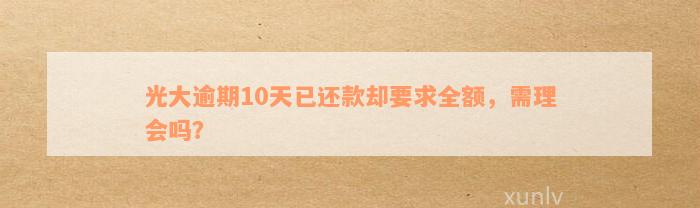 光大逾期10天已还款却要求全额，需理会吗?

xunlv